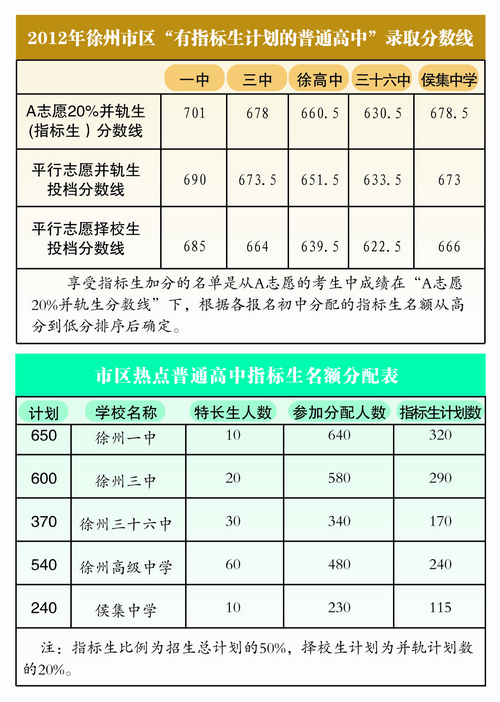 2012年徐州市区“有指标生计划的普通高中”录取分数线

| | 一中 | 三中 | 徐高中 | 三十六中 | 侯集中学 |
|---|---|---|---|---|---|
| A志愿20%并轨生(指标生)分数线 | 701 | 678 | 660.5 | 630.5 | 678.5 |
| 平行志愿并轨生投档分数线 | 690 | 673.5 | 651.5 | 633.5 | 673 |
| 平行志愿择校生投档分数线 | 685 | 664 | 639.5 | 622.5 | 666 |

享受指标生加分的名单是从A志愿的考生中成绩在“A志愿20%并轨生分数线”下，根据各报名初中分配的指标生名额从高分到低分排序后确定。

市区热点普通高中指标生名额分配表

| 计划 | 学校名称 | 特长生人数 | 参加分配人数 | 指标生计划数 |
|---|---|---|---|---|
| 650 | 徐州一中 | 10 | 640 | 320 |
| 600 | 徐州三中 | 20 | 580 | 290 |
| 370 | 徐州三十六中 | 30 | 340 | 170 |
| 540 | 徐州高级中学 | 60 | 480 | 240 |
| 240 | 侯集中学 | 10 | 230 | 115 |

注：指标生比例为招生总计划的50%，择校生计划为并轨计划数的20%。